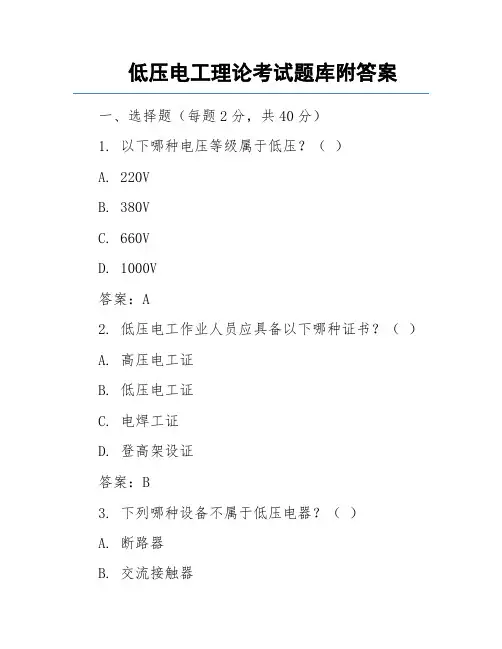 低压电工理论考试题库附答案

一、选择题（每题 2 分，共 40 分）

1. 以下哪种电压等级属于低压？（ ）

A. 220V

B. 380V

C. 660V

D. 1000V

答案：A

2. 低压电工作业人员应具备以下哪种证书？（ ）

A. 高压电工证

B. 低压电工证

C. 电焊工证

D. 登高架设证

答案：B

3. 下列哪种设备不属于低压电器？（ ）

A. 断路器

B. 交流接触器